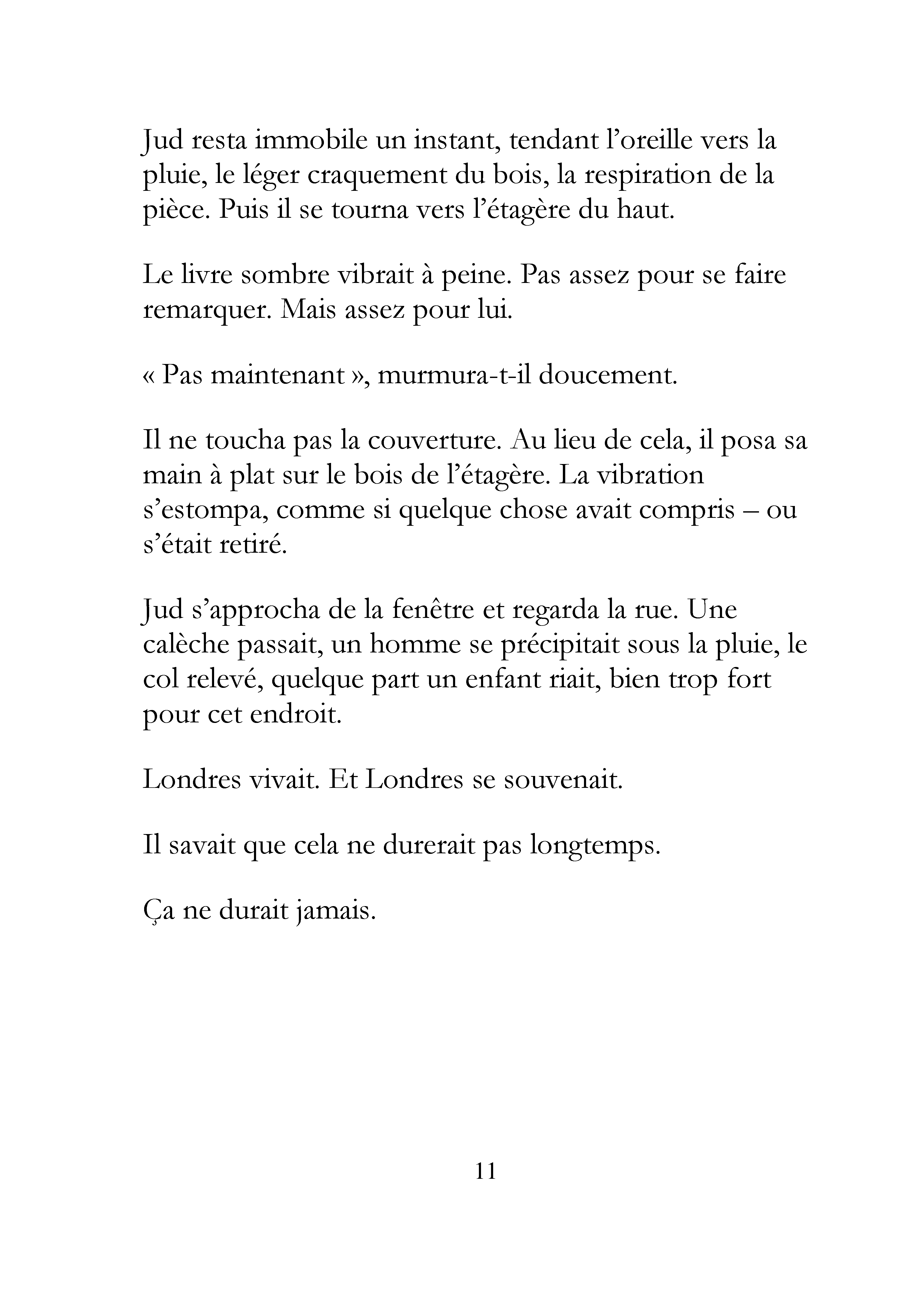 Jud resta immobile un instant, tendant l'oreille vers la pluie, le léger craquement du bois, la respiration de la pièce. Puis il se tourna vers l'étagère du haut.

Le livre sombre vibrait à peine. Pas assez pour se faire remarquer. Mais assez pour lui.

« Pas maintenant », murmura-t-il doucement.

Il ne toucha pas la couverture. Au lieu de cela, il posa sa main à plat sur le bois de l'étagère. La vibration s'estompa, comme si quelque chose avait compris – ou s'était retiré.

Jud s'approcha de la fenêtre et regarda la rue. Une calèche passait, un homme se précipitait sous la pluie, le col relevé, quelque part un enfant riait, bien trop fort pour cet endroit.

Londres vivait. Et Londres se souvenait.

Il savait que cela ne durerait pas longtemps.

Ça ne durait jamais.

11